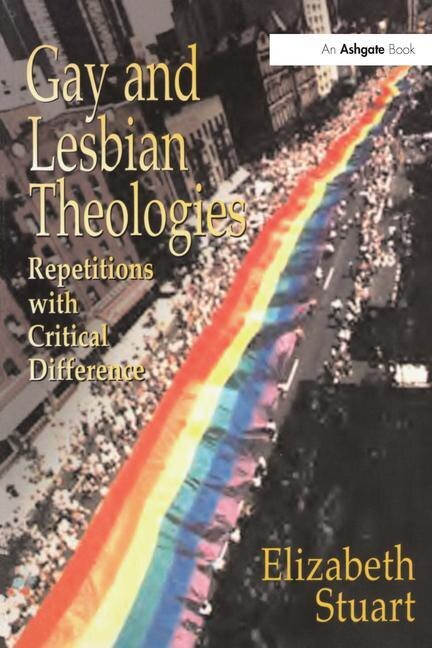 An Ashgate Book

Gay and Lesbian Theologies

Repetitions with Critical Difference

Elizabeth Stuart